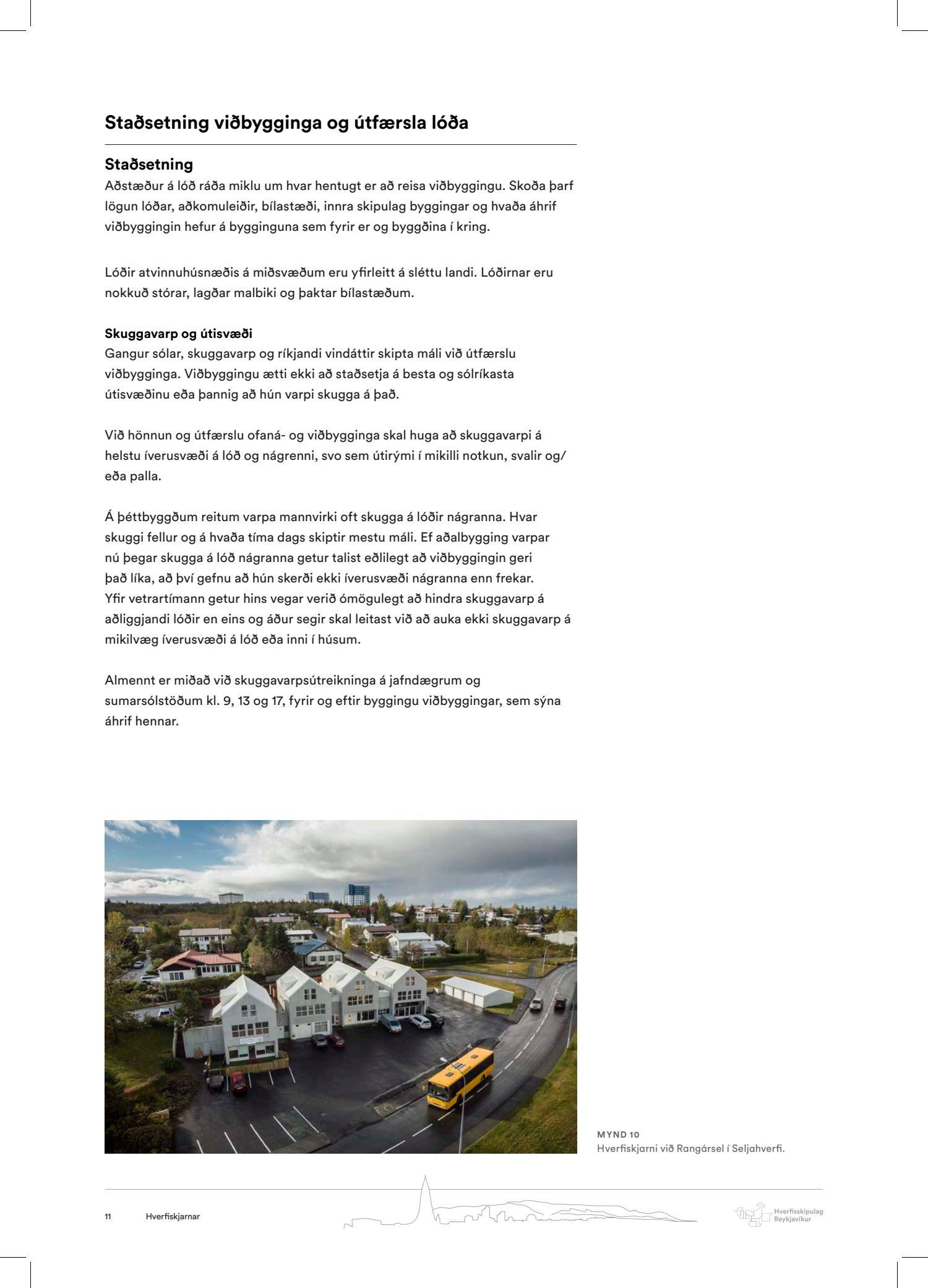 Staðsetning viðbygginga og útfærsla lóða

Staðsetning
Aðstæður á lóð ráða miklu um hvar hentugt er að reisa viðbyggingu. Skoða þarf lögun lóðar, aðkomuleiðir, bílastæði, innra skipulag byggingar og hvaða áhrif viðbyggingin hefur á bygginguna sem fyrir er og byggðina í kring.

Lóðir atvinnuhúsnæðis á miðsvæðum eru yfirleitt á sléttu landi. Lóðirnar eru nokkuð stórar, lagðar malbiki og þaktar bílastæðum.

Skuggavarp og útisvæði
Gangur sólar, skuggavarp og ríkjandi vindáttir skipta máli við útfærslu viðbygginga. Viðbyggingu ætti ekki að staðsetja á besta og sólríkasta útisvæðinu eða þannig að hún varpi skugga á það.

Við hönnun og útfærslu ofaná- og viðbygginga skal huga að skuggavarpi á helstu íverusvæði á lóð og nágrenni, svo sem útirými í mikilli notkun, svalir og/eða palla.

Á þéttbyggðum reitum varpa mannvirki oft skugga á lóðir nágranna. Hvar skuggi fellur og á hvaða tíma dags skiptir mestu máli. Ef aðalbygging varpar nú þegar skugga á lóð nágranna getur talist eðlilegt að viðbyggingin geri það líka, að því gefnu að hún skerði ekki íverusvæði nágranna enn frekar. Yfir vetrartímann getur hins vegar verið ómögulegt að hindra skuggavarp á aðliggjandi lóðir en eins og áður segir skal leitast við að auka ekki skuggavarp á mikilvæg íverusvæði á lóð eða inni í húsum.

Almennt er miðað við skuggavarpsútreikninga á jafndægrum og sumarsólstöðum kl. 9, 13 og 17, fyrir og eftir byggingu viðbyggingar, sem sýna áhrif hennar.

MYND 10
Hverfiskjarni við Rangársel í Seljahverfi.

11 Hverfiskjarnar

Hverfisskipulag Reykjavíkur